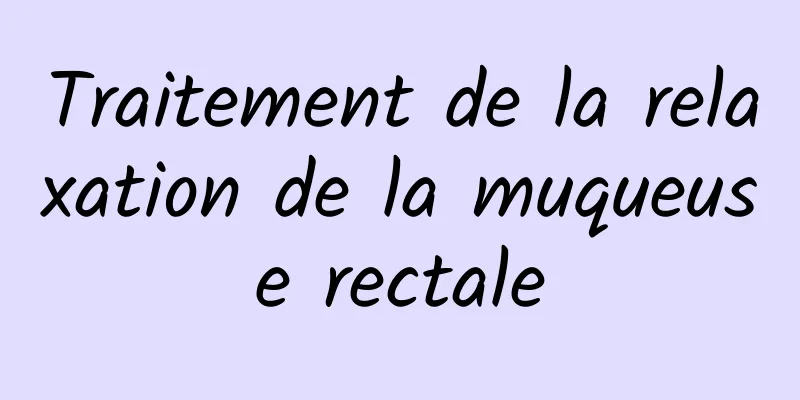 Traitement de la relaxation de la muqueuse rectale